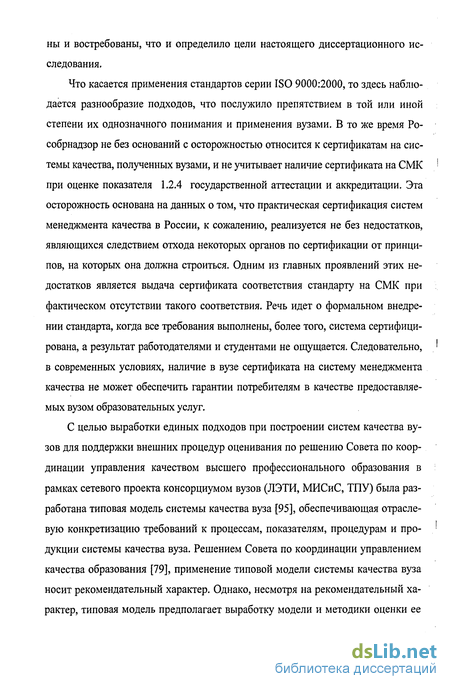 ны и востребованы, что и определило цели настоящего диссертационного исследования.

Что касается применения стандартов серии ISO 9000:2000, то здесь наблюдается разнообразие подходов, что послужило препятствием в той или иной степени их однозначного понимания и применения вузами. В то же время Рособрнадзор не без оснований с осторожностью относится к сертификатам на системы качества, полученных вузами, и не учитывает наличие сертификата на СМК при оценке показателя 1.2.4 государственной аттестации и аккредитации. Эта осторожность основана на данных о том, что практическая сертификация систем менеджмента качества в России, к сожалению, реализуется не без недостатков, являющихся следствием отхода некоторых органов по сертификации от принципов, на которых она должна строиться. Одним из главных проявлений этих недостатков является выдача сертификата соответствия стандарту на СМК при фактическом отсутствии такого соответствия. Речь идет о формальном внедрении стандарта, когда все требования выполнены, более того, система сертифицирована, а результат работодателями и студентами не ощущается. Следовательно, в современных условиях, наличие в вузе сертификата на систему менеджмента качества не может обеспечить гарантии потребителям в качестве предоставляемых вузом образовательных услуг.

С целью выработки единых подходов при построении систем качества вузов для поддержки внешних процедур оценивания по решению Совета по координации управления качеством высшего профессионального образования в рамках сетевого проекта консорциумом вузов (ЛЭТИ, МИСиС, ТПУ) была разработана типовая модель системы качества вуза [95], обеспечивающая отраслевую конкретизацию требований к процессам, показателям, процедурам и продукции системы качества вуза. Решением Совета по координации управлением качества образования [79], применение типовой модели системы качества вуза носит рекомендательный характер. Однако, несмотря на рекомендательный характер, типовая модель предполагает выработку модели и методики оценки ее

dsLib.net
библиотека диссертаций